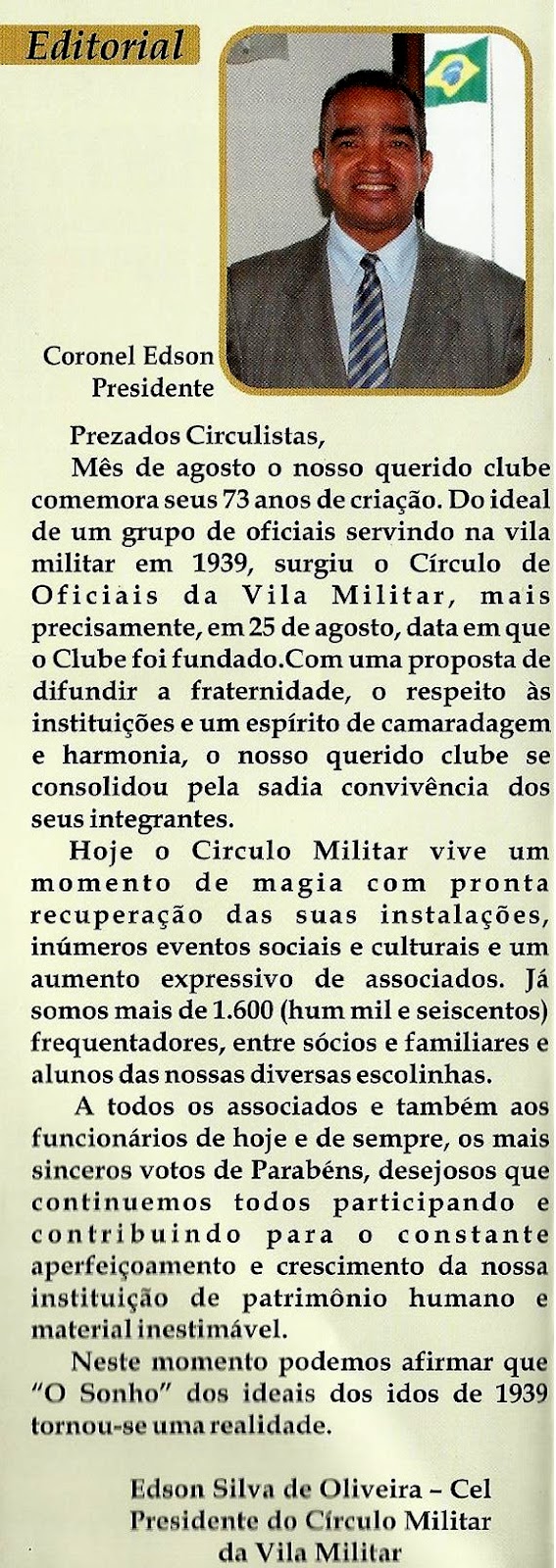 Editorial

Coronel Edson
Presidente

Prezados Circulistas,

Mês de agosto o nosso querido clube comemora seus 73 anos de criação. Do ideal de um grupo de oficiais servindo na vila militar em 1939, surgiu o Círculo de Oficiais da Vila Militar, mais precisamente, em 25 de agosto, data em que o Clube foi fundado.Com uma proposta de difundir a fraternidade, o respeito às instituições e um espírito de camaradagem e harmonia, o nosso querido clube se consolidou pela sadia convivência dos seus integrantes.

Hoje o Circulo Militar vive um momento de magia com pronta recuperação das suas instalações, inúmeros eventos sociais e culturais e um aumento expressivo de associados. Já somos mais de 1.600 (hum mil e seiscentos) frequentadores, entre sócios e familiares e alunos das nossas diversas escolinhas.

A todos os associados e também aos funcionários de hoje e de sempre, os mais sinceros votos de Parabéns, desejosos que continuemos todos participando e contribuindo para o constante aperfeiçoamento e crescimento da nossa instituição de patrimônio humano e material inestimável.

Neste momento podemos afirmar que "O Sonho" dos ideais dos idos de 1939 tornou-se uma realidade.

Edson Silva de Oliveira – Cel
Presidente do Círculo Militar
da Vila Militar